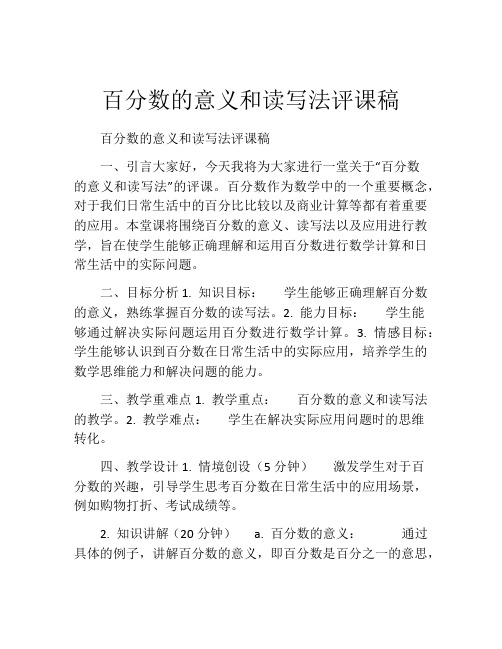 百分数的意义和读写法评课稿

百分数的意义和读写法评课稿

一、引言大家好，今天我将为大家进行一堂关于“百分数的意义和读写法”的评课。百分数作为数学中的一个重要概念，对于我们日常生活中的百分比比较以及商业计算等都有着重要的应用。本堂课将围绕百分数的意义、读写法以及应用进行教学，旨在使学生能够正确理解和运用百分数进行数学计算和日常生活中的实际问题。

二、目标分析 1. 知识目标： 学生能够正确理解百分数的意义，熟练掌握百分数的读写法。2. 能力目标： 学生能够通过解决实际问题运用百分数进行数学计算。3. 情感目标：学生能够认识到百分数在日常生活中的实际应用，培养学生的数学思维能力和解决问题的能力。

三、教学重难点 1. 教学重点： 百分数的意义和读写法的教学。2. 教学难点： 学生在解决实际应用问题时的思维转化。

四、教学设计 1. 情境创设（5 分钟） 激发学生对于百分数的兴趣，引导学生思考百分数在日常生活中的应用场景，例如购物打折、考试成绩等。

2. 知识讲解（20 分钟） a. 百分数的意义： 通过具体的例子，讲解百分数的意义，即百分数是百分之一的意思，